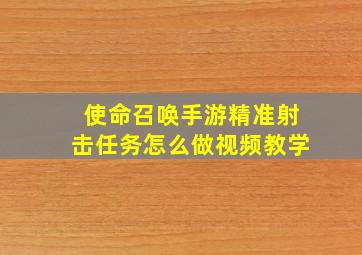 使命召唤手游精准射击任务怎么做视频教学